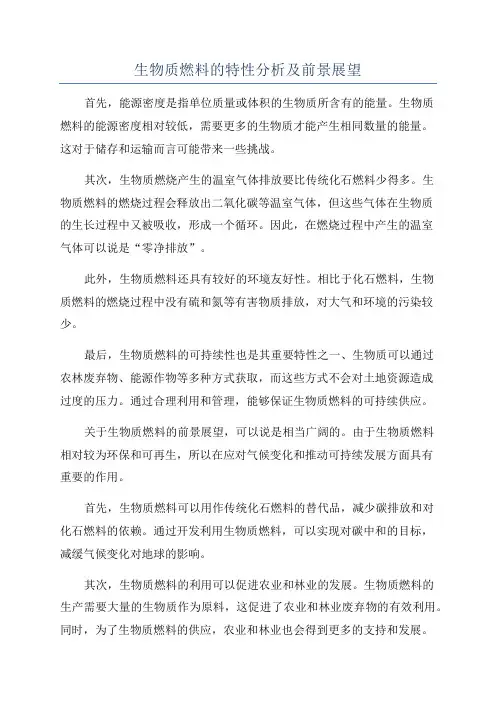 生物质燃料的特性分析及前景展望

首先，能源密度是指单位质量或体积的生物质所含有的能量。生物质燃料的能源密度相对较低，需要更多的生物质才能产生相同数量的能量。这对于储存和运输而言可能带来一些挑战。

其次，生物质燃烧产生的温室气体排放要比传统化石燃料少得多。生物质燃料的燃烧过程会释放出二氧化碳等温室气体，但这些气体在生物质的生长过程中又被吸收，形成一个循环。因此，在燃烧过程中产生的温室气体可以说是“零净排放”。

此外，生物质燃料还具有较好的环境友好性。相比于化石燃料，生物质燃料的燃烧过程中没有硫和氮等有害物质排放，对大气和环境的污染较少。

最后，生物质燃料的可持续性也是其重要特性之一、生物质可以通过农林废弃物、能源作物等多种方式获取，而这些方式不会对土地资源造成过度的压力。通过合理利用和管理，能够保证生物质燃料的可持续供应。

关于生物质燃料的前景展望，可以说是相当广阔的。由于生物质燃料相对较为环保和可再生，所以在应对气候变化和推动可持续发展方面具有重要的作用。

首先，生物质燃料可以用作传统化石燃料的替代品，减少碳排放和对化石燃料的依赖。通过开发利用生物质燃料，可以实现对碳中和的目标，减缓气候变化对地球的影响。

其次，生物质燃料的利用可以促进农业和林业的发展。生物质燃料的生产需要大量的生物质作为原料，这促进了农业和林业废弃物的有效利用。同时，为了生物质燃料的供应，农业和林业也会得到更多的支持和发展。